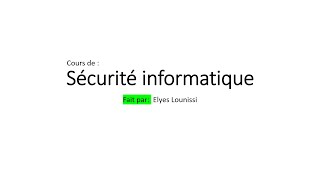 Cours de :

Sécurité informatique

Fait par : Elyes Lounissi